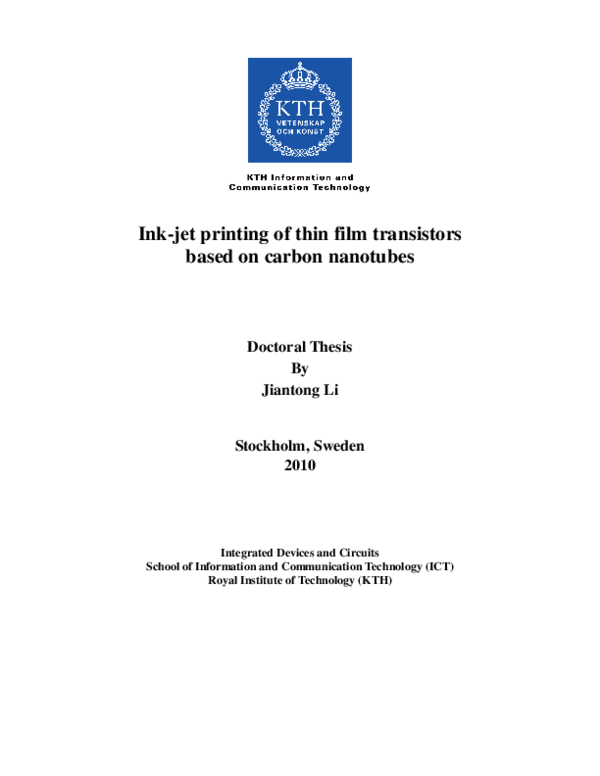 KTH
VETENSKAP
OCH KONST

KTH Information and Communication Technology

Ink-jet printing of thin film transistors based on carbon nanotubes

Doctoral Thesis
By
Jiantong Li

Stockholm, Sweden
2010

Integrated Devices and Circuits
School of Information and Communication Technology (ICT)
Royal Institute of Technology (KTH)